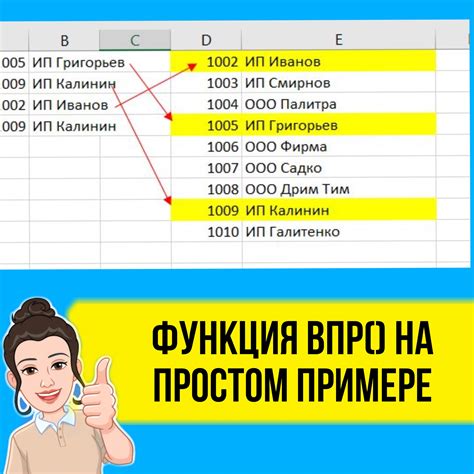 | | B | C | D | E |
|---|---|---|---|---|
| 005 | ИП Григорьев | | 1002 | ИП Иванов |
| 009 | ИП Калинин | | 1003 | ИП Смирнов |
| 002 | ИП Иванов | | 1004 | ООО Палитра |
| 009 | ИП Калинин | | 1005 | ИП Григорьев |
| | | | 1006 | ООО Фирма |
| | | | 1007 | ООО Садко |
| | | | 1008 | ООО Дрим Тим |
| | | | 1009 | ИП Калинин |
| | | | 1010 | ИП Галитенко |

ФУНКЦИЯ ВПРО НА ПРОСТОМ ПРИМЕРЕ